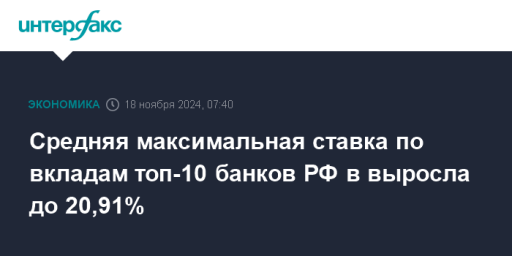 интерфакс

ЭКОНОМИКА 18 ноября 2024, 07:40

Средняя максимальная ставка по вкладам топ-10 банков РФ в выросла до 20,91%